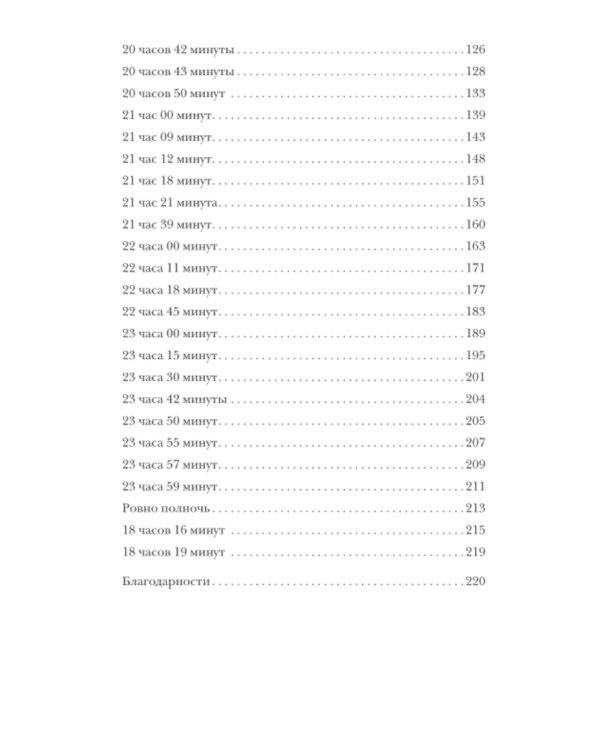 20 часов 42 минуты 126
20 часов 43 минуты 128
20 часов 50 минут 133
21 час 00 минут 139
21 час 09 минут 143
21 час 12 минут 148
21 час 18 минут 151
21 час 21 минута 155
21 час 39 минут 160
22 часа 00 минут 163
22 часа 11 минут 171
22 часа 18 минут 177
22 часа 45 минут 183
23 часа 00 минут 189
23 часа 15 минут 195
23 часа 30 минут 201
23 часа 42 минуты 204
23 часа 50 минут 205
23 часа 55 минут 207
23 часа 57 минут 209
23 часа 59 минут 211
Ровно полночь 213
18 часов 16 минут 215
18 часов 19 минут 219

Благодарности 220